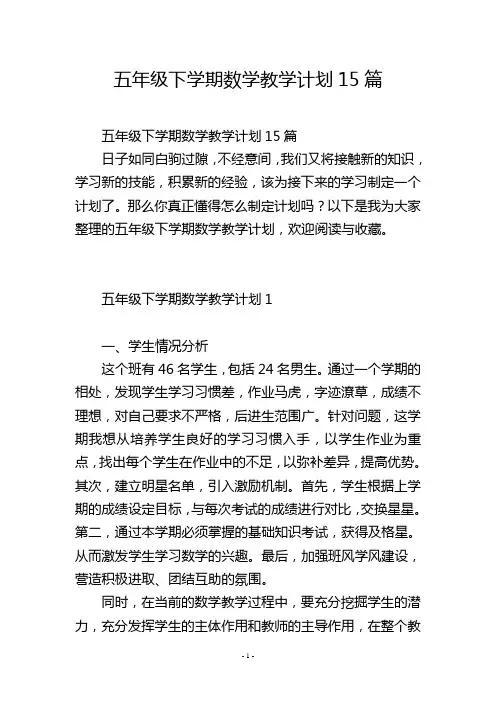 五年级下学期数学教学计划 15 篇

五年级下学期数学教学计划 15 篇

日子如同白驹过隙，不经意间，我们又将接触新的知识，学习新的技能，积累新的经验，该为接下来的学习制定一个计划了。那么你真正懂得怎么制定计划吗？以下是我为大家整理的五年级下学期数学教学计划，欢迎阅读与收藏。

五年级下学期数学教学计划 1

一、学生情况分析

这个班有 46 名学生，包括 24 名男生。通过一个学期的相处，发现学生学习习惯差，作业马虎，字迹潦草，成绩不理想，对自己要求不严格，后进生范围广。针对问题，这学期我想从培养学生良好的学习习惯入手，以学生作业为重点，找出每个学生在作业中的不足，以弥补差异，提高优势。其次，建立明星名单，引入激励机制。首先，学生根据上学期的成绩设定目标，与每次考试的成绩进行对比，交换星星。第二，通过本学期必须掌握的基础知识考试，获得及格星。从而激发学生学习数学的兴趣。最后，加强班风学风建设，营造积极进取、团结互助的氛围。

同时，在当前的数学教学过程中，要充分挖掘学生的潜力，充分发挥学生的主体作用和教师的主导作用，在整个教

- 1 -